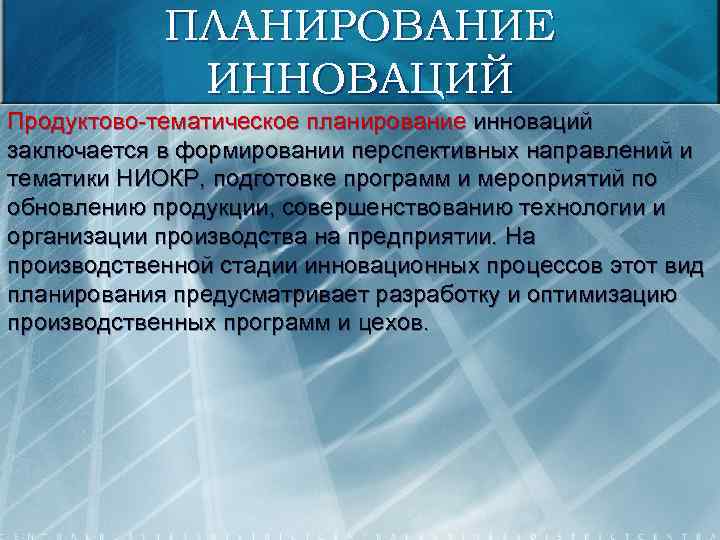 ПЛАНИРОВАНИЕ ИННОВАЦИЙ

Продуктово-тематическое планирование инноваций заключается в формировании перспективных направлений и тематики НИОКР, подготовке программ и мероприятий по обновлению продукции, совершенствованию технологии и организации производства на предприятии. На производственной стадии инновационных процессов этот вид планирования предусматривает разработку и оптимизацию производственных программ и цехов.